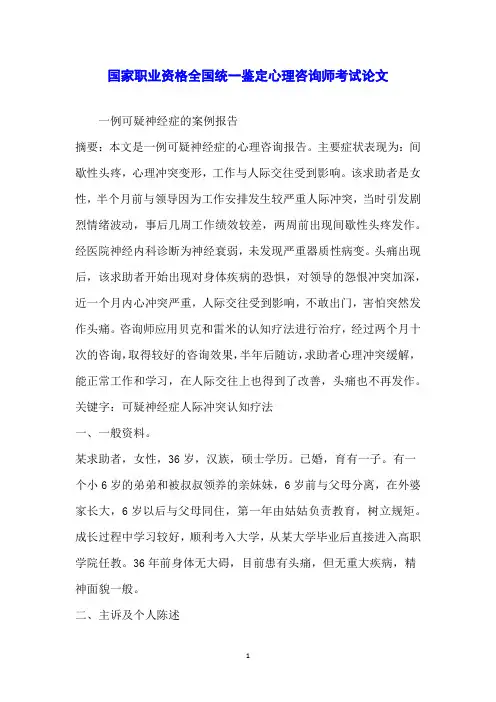 国家职业资格全国统一鉴定心理咨询师考试论文

一例可疑神经症的案例报告

摘要：本文是一例可疑神经症的心理咨询报告。主要症状表现为：间歇性头疼，心理冲突变形，工作与人际交往受到影响。该求助者是女性，半个月前与领导因为工作安排发生较严重人际冲突，当时引发剧烈情绪波动，事后几周工作绩效较差，两周前出现间歇性头疼发作。经医院神经内科诊断为神经衰弱，未发现严重器质性病变。头痛出现后，该求助者开始出现对身体疾病的恐惧，对领导的怨恨冲突加深，近一个月内心冲突严重，人际交往受到影响，不敢出门，害怕突然发作头痛。咨询师应用贝克和雷米的认知疗法进行治疗，经过两个月十次的咨询，取得较好的咨询效果，半年后随访，求助者心理冲突缓解，能正常工作和学习，在人际交往上也得到了改善，头痛也不再发作。

关键字：可疑神经症人际冲突认知疗法

一、一般资料。

某求助者，女性，36岁，汉族，硕士学历。已婚，育有一子。有一个小6岁的弟弟和被叔叔领养的亲妹妹，6岁前与父母分离，在外婆家长大，6岁以后与父母同住，第一年由姑姑负责教育，树立规矩。成长过程中学习较好，顺利考入大学，从某大学毕业后直接进入高职学院任教。36年前身体无大碍，目前患有头痛，但无重大疾病，精神面貌一般。

二、主诉及个人陈述

1